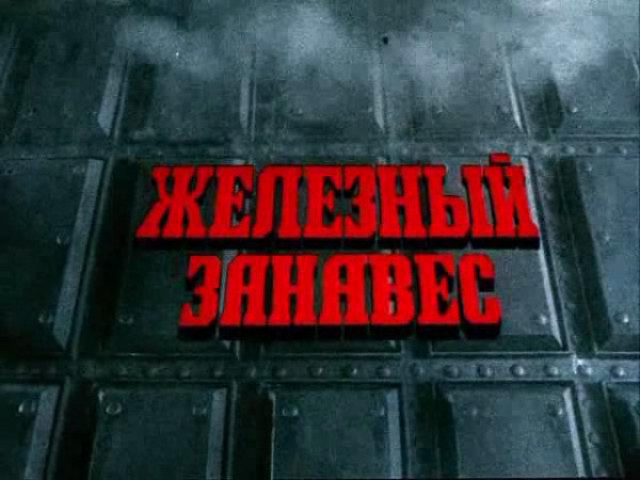 ЖЕЛЕЗНЫЙ
ЗАНАВЕС